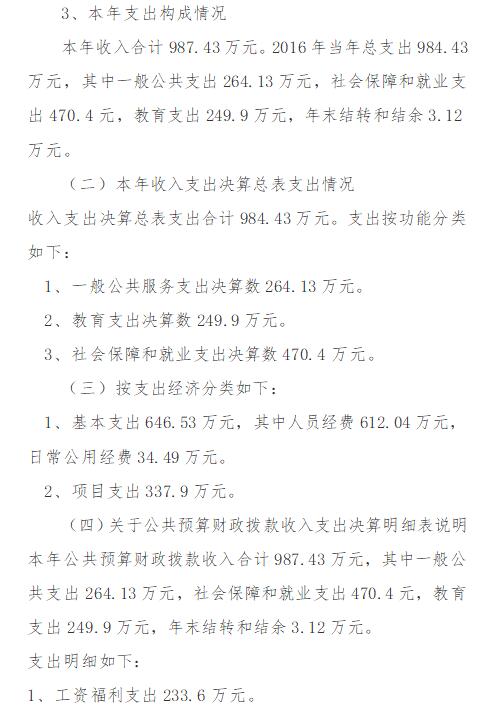 3、本年支出构成情况

本年收入合计 987.43 万元。2016 年当年总支出 984.43 万元，其中一般公共支出 264.13 万元，社会保障和就业支出 470.4 元，教育支出 249.9 万元，年末结转和结余 3.12 万元。

（二）本年收入支出决算总表支出情况

收入支出决算总表支出合计 984.43 万元。支出按功能分类如下：

1、一般公共服务支出决算数 264.13 万元。

2、教育支出决算数 249.9 万元。

3、社会保障和就业支出决算数 470.4 万元。

（三）按支出经济分类如下：

1、基本支出 646.53 万元，其中人员经费 612.04 万元，日常公用经费 34.49 万元。

2、项目支出 337.9 万元。

（四）关于公共预算财政拨款收入支出决算明细表说明

本年公共预算财政拨款收入合计 987.43 万元，其中一般公共支出 264.13 万元，社会保障和就业支出 470.4 元，教育支出 249.9 万元，年末结转和结余 3.12 万元。

支出明细如下：

1、工资福利支出 233.6 万元。